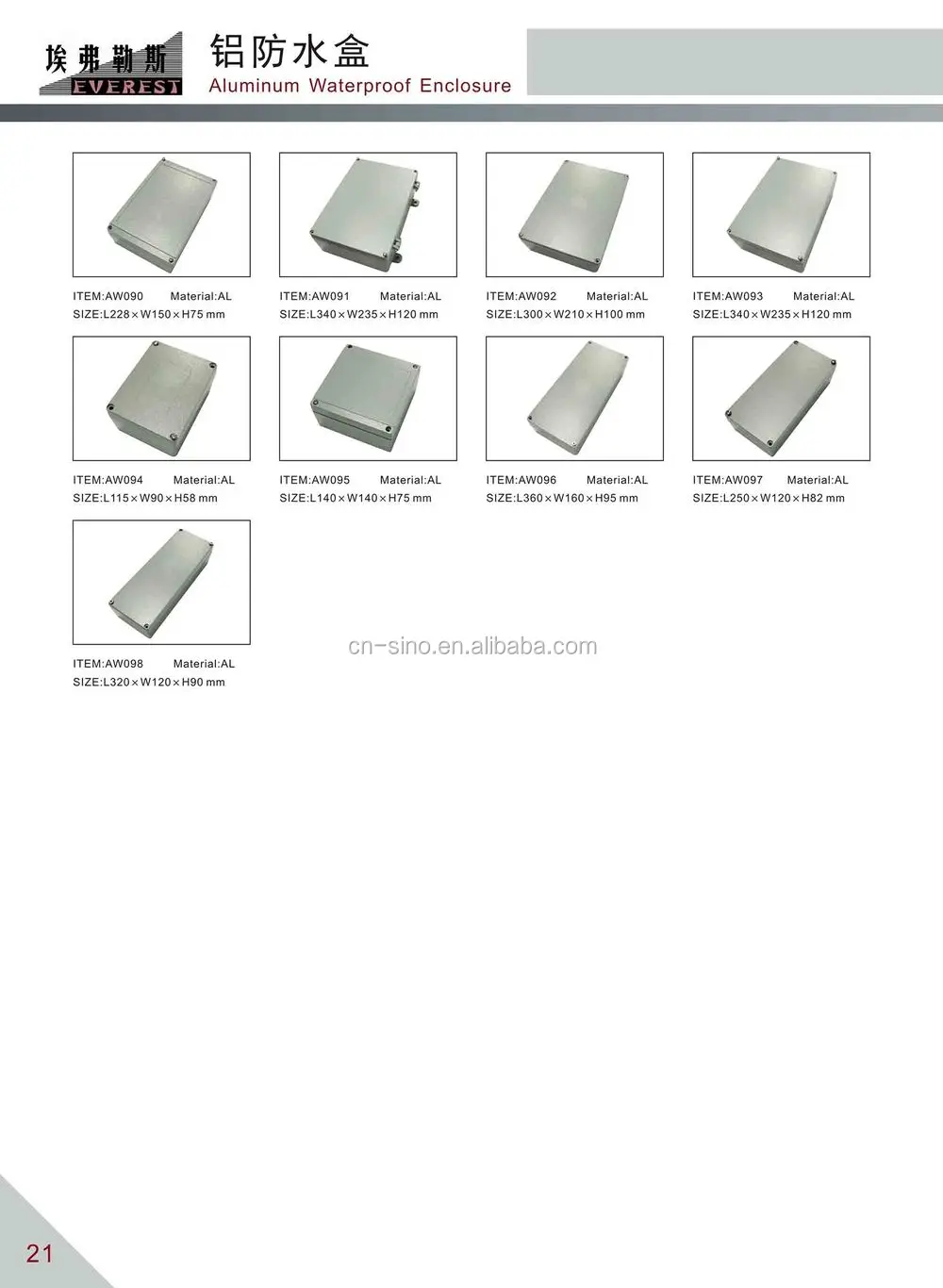 埃弗勒斯
EVEREST

铝防水盒
Aluminum Waterproof Enclosure

ITEM:AW090 Material:AL
SIZE:L228×W150×H75 mm

ITEM:AW091 Material:AL
SIZE:L340×W235×H120 mm

ITEM:AW092 Material:AL
SIZE:L300×W210×H100 mm

ITEM:AW093 Material:AL
SIZE:L340×W235×H120 mm

ITEM:AW094 Material:AL
SIZE:L115×W90×H58 mm

ITEM:AW095 Material:AL
SIZE:L140×W140×H75 mm

ITEM:AW096 Material:AL
SIZE:L360×W160×H95 mm

ITEM:AW097 Material:AL
SIZE:L250×W120×H82 mm

ITEM:AW098 Material:AL
SIZE:L320×W120×H90 mm

21

cn-sino.en.alibaba.com